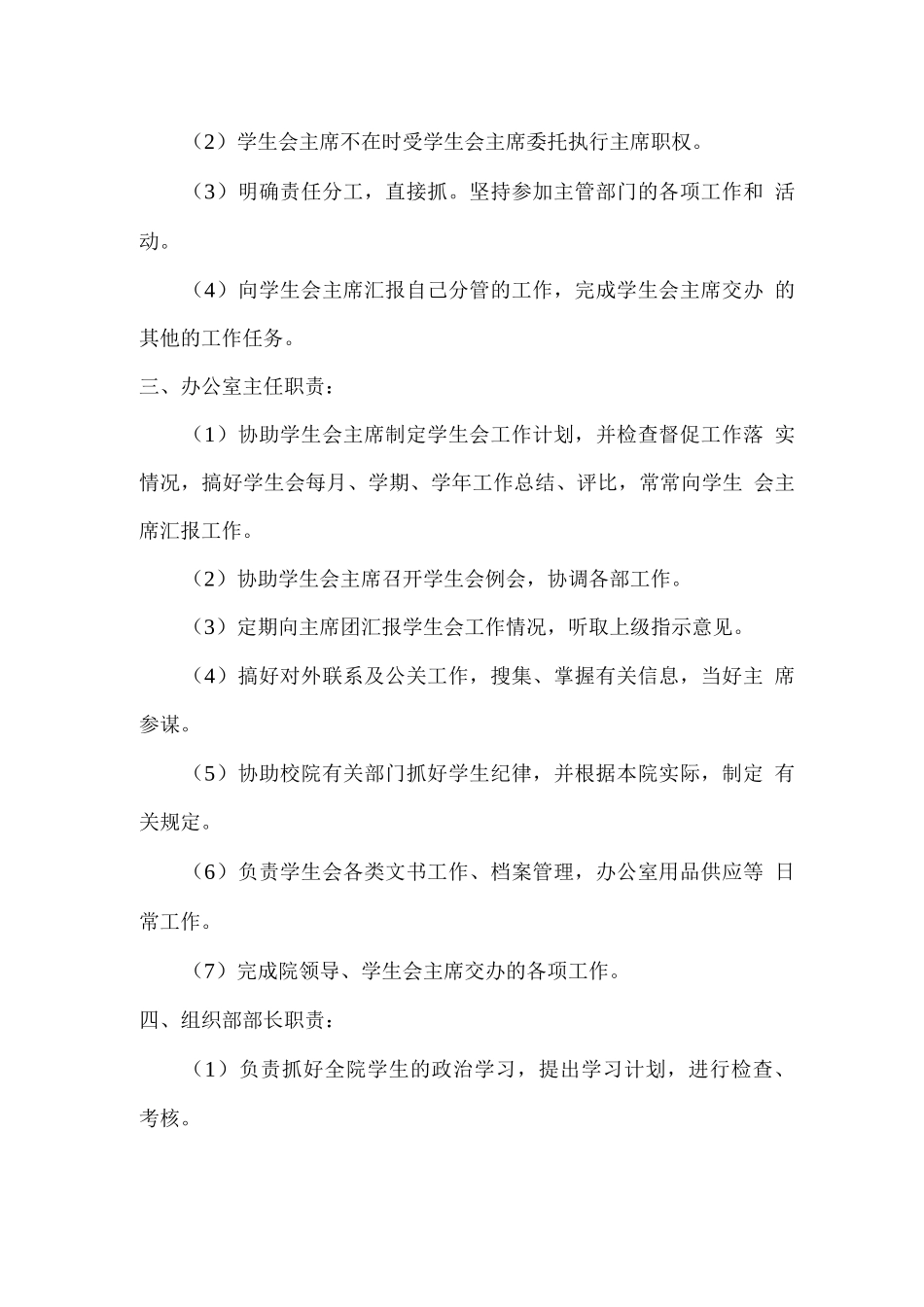 （2）学生会主席不在时受学生会主席委托执行主席职权。

（3）明确责任分工，直接抓。坚持参加主管部门的各项工作和 活动。

（4）向学生会主席汇报自己分管的工作，完成学生会主席交办 的其他的工作任务。

三、办公室主任职责：

（1）协助学生会主席制定学生会工作计划，并检查督促工作落 实情况，搞好学生会每月、学期、学年工作总结、评比，常常向学生 会主席汇报工作。

（2）协助学生会主席召开学生会例会，协调各部工作。

（3）定期向主席团汇报学生会工作情况，听取上级指示意见。

（4）搞好对外联系及公关工作，搜集、掌握有关信息，当好主 席参谋。

（5）协助校院有关部门抓好学生纪律，并根据本院实际，制定 有关规定。

（6）负责学生会各类文书工作、档案管理，办公室用品供应等 日常工作。

（7）完成院领导、学生会主席交办的各项工作。

四、组织部部长职责：

（1）负责抓好全院学生的政治学习，提出学习计划，进行检查、考核。